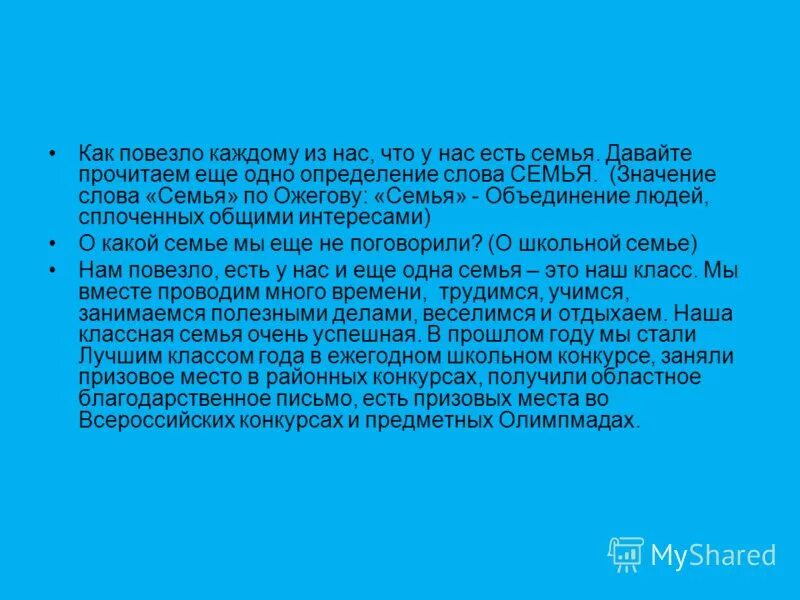 • Как повезло каждому из нас, что у нас есть семья. Давайте прочитаем еще одно определение слова СЕМЬЯ. (Значение слова «Семья» по Ожегову: «Семья» - Объединение людей, сплоченных общими интересами)

• О какой семье мы еще не поговорили? (О школьной семье)

• Нам повезло, есть у нас и еще одна семья – это наш класс. Мы вместе проводим много времени, трудимся, учимся, занимаемся полезными делами, веселимся и отдыхаем. Наша классная семья очень успешная. В прошлом году мы стали Лучшим классом года в ежегодном школьном конкурсе, заняли призовое место в районных конкурсах, получили областное благодарственное письмо, есть призовых места во Всероссийских конкурсах и предметных Олимпмадах.

MyShared